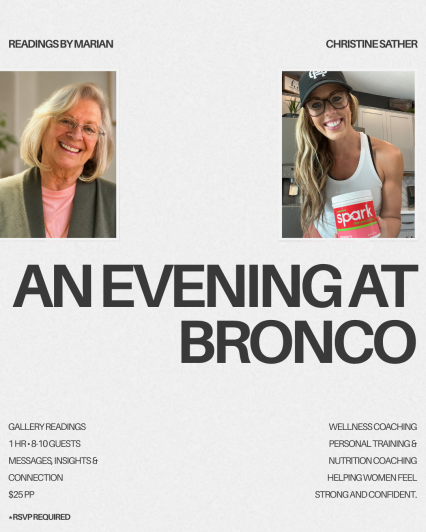 READINGS BY MARIAN

CHRISTINE SATHER

spark

AN EVENING AT BRONCO

GALLERY READINGS
1 HR • 8-10 GUESTS
MESSAGES, INSIGHTS &
CONNECTION
$25 PP

*RSVP REQUIRED

WELLNESS COACHING
PERSONAL TRAINING &
NUTRITION COACHING
HELPING WOMEN FEEL
STRONG AND CONFIDENT.